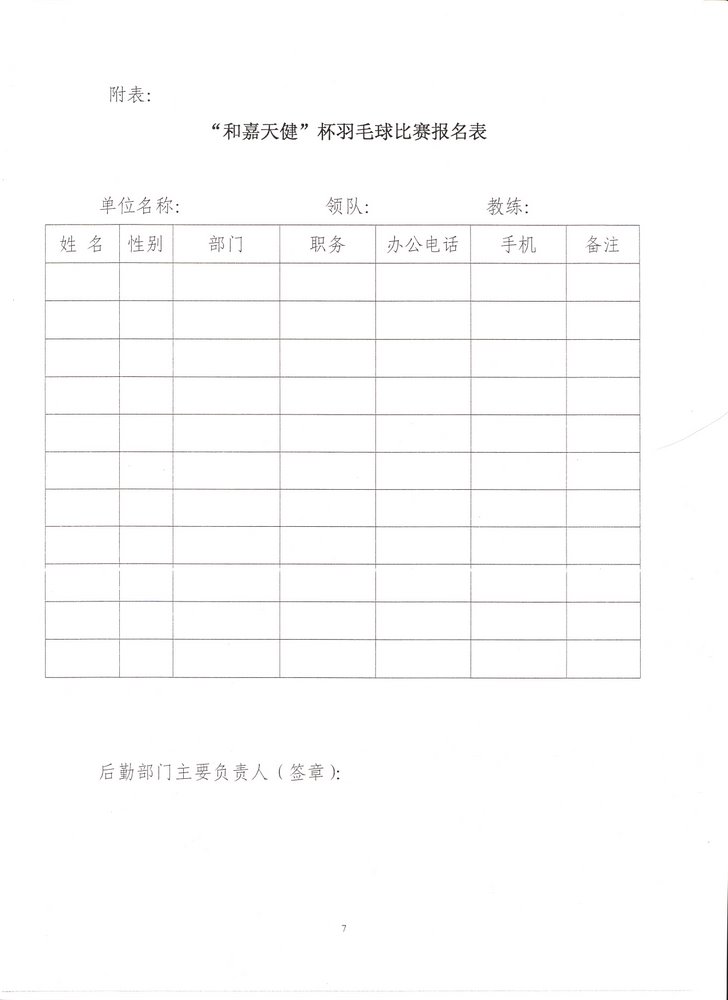 附表:

“和嘉天健”杯羽毛球比赛报名表

单位名称:　　　　　　领队:　　　　　　教练:

| 姓 名 | 性别 | 部门 | 职务 | 办公电话 | 手机 | 备注 |
|---|---|---|---|---|---|---|
| | | | | | | |
| | | | | | | |
| | | | | | | |
| | | | | | | |
| | | | | | | |
| | | | | | | |
| | | | | | | |
| | | | | | | |
| | | | | | | |
| | | | | | | |
| | | | | | | |

后勤部门主要负责人（签章）:

7